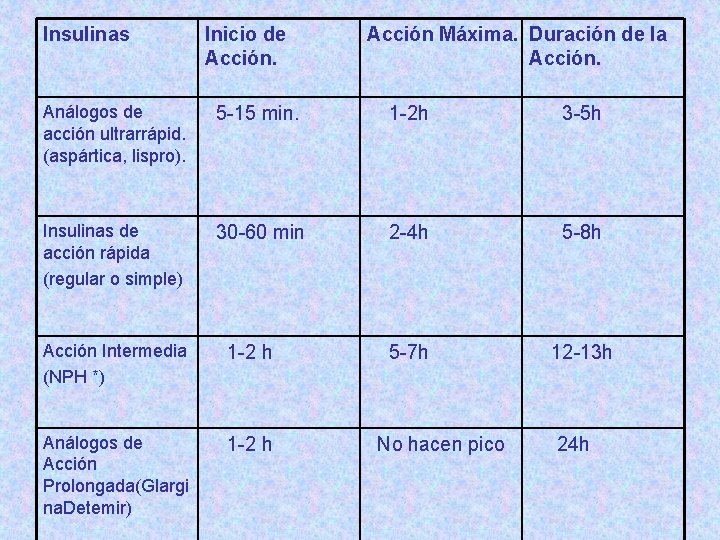 | Insulinas | Inicio de Acción. | Acción Máxima. | Duración de la Acción. |
|---|---|---|---|
| Análogos de acción ultrarrápid. (aspártica, lispro). | 5-15 min. | 1-2h | 3-5h |
| Insulinas de acción rápida (regular o simple) | 30-60 min | 2-4h | 5-8h |
| Acción Intermedia (NPH *) | 1-2 h | 5-7h | 12-13h |
| Análogos de Acción Prolongada(GlarginaDetemir) | 1-2 h | No hacen pico | 24h |